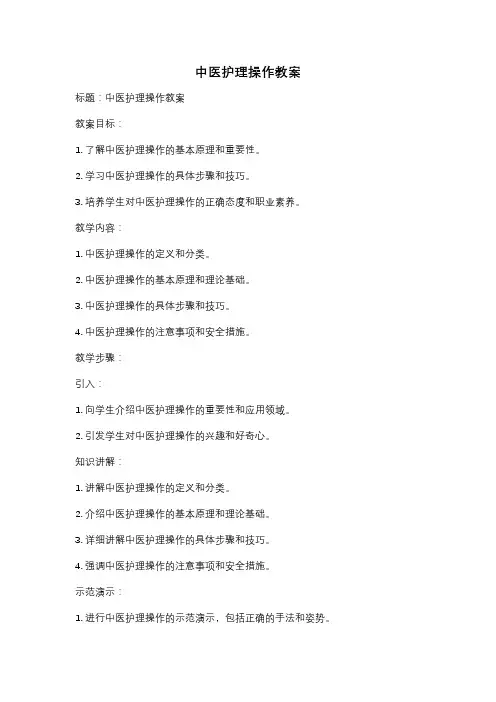 中医护理操作教案

标题：中医护理操作教案

教案目标：

1. 了解中医护理操作的基本原理和重要性。

2. 学习中医护理操作的具体步骤和技巧。

3. 培养学生对中医护理操作的正确态度和职业素养。

教学内容：

1. 中医护理操作的定义和分类。

2. 中医护理操作的基本原理和理论基础。

3. 中医护理操作的具体步骤和技巧。

4. 中医护理操作的注意事项和安全措施。

教学步骤：

引入：

1. 向学生介绍中医护理操作的重要性和应用领域。

2. 引发学生对中医护理操作的兴趣和好奇心。

知识讲解：

1. 讲解中医护理操作的定义和分类。

2. 介绍中医护理操作的基本原理和理论基础。

3. 详细讲解中医护理操作的具体步骤和技巧。

4. 强调中医护理操作的注意事项和安全措施。

示范演示：

1. 进行中医护理操作的示范演示，包括正确的手法和姿势。